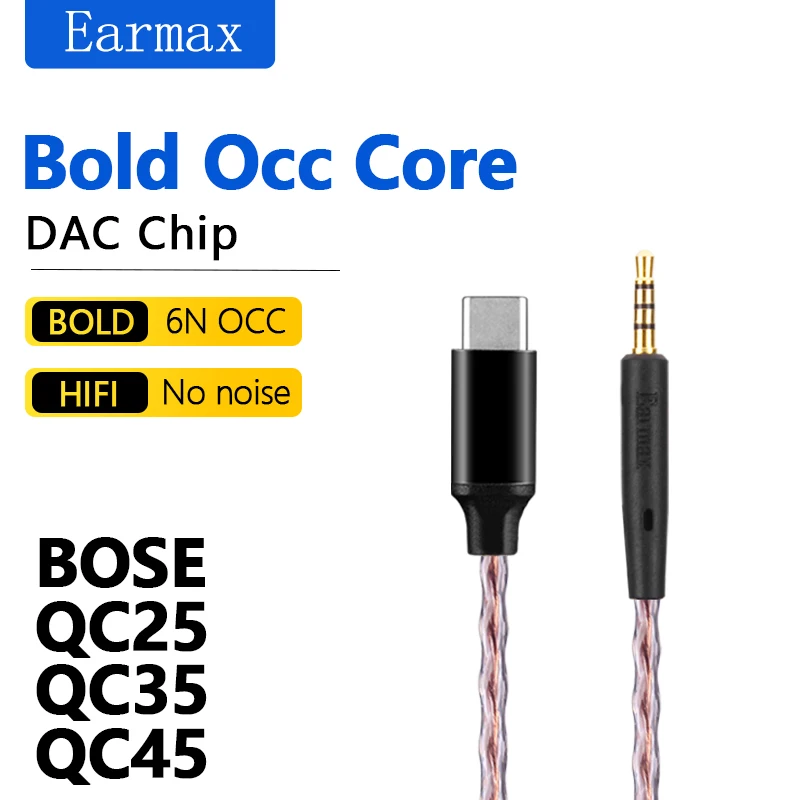 Earmax

Bold Occ Core

DAC Chip

BOLD 6N OCC

HIFI No noise

Earmax

BOSE
QC25
QC35
QC45